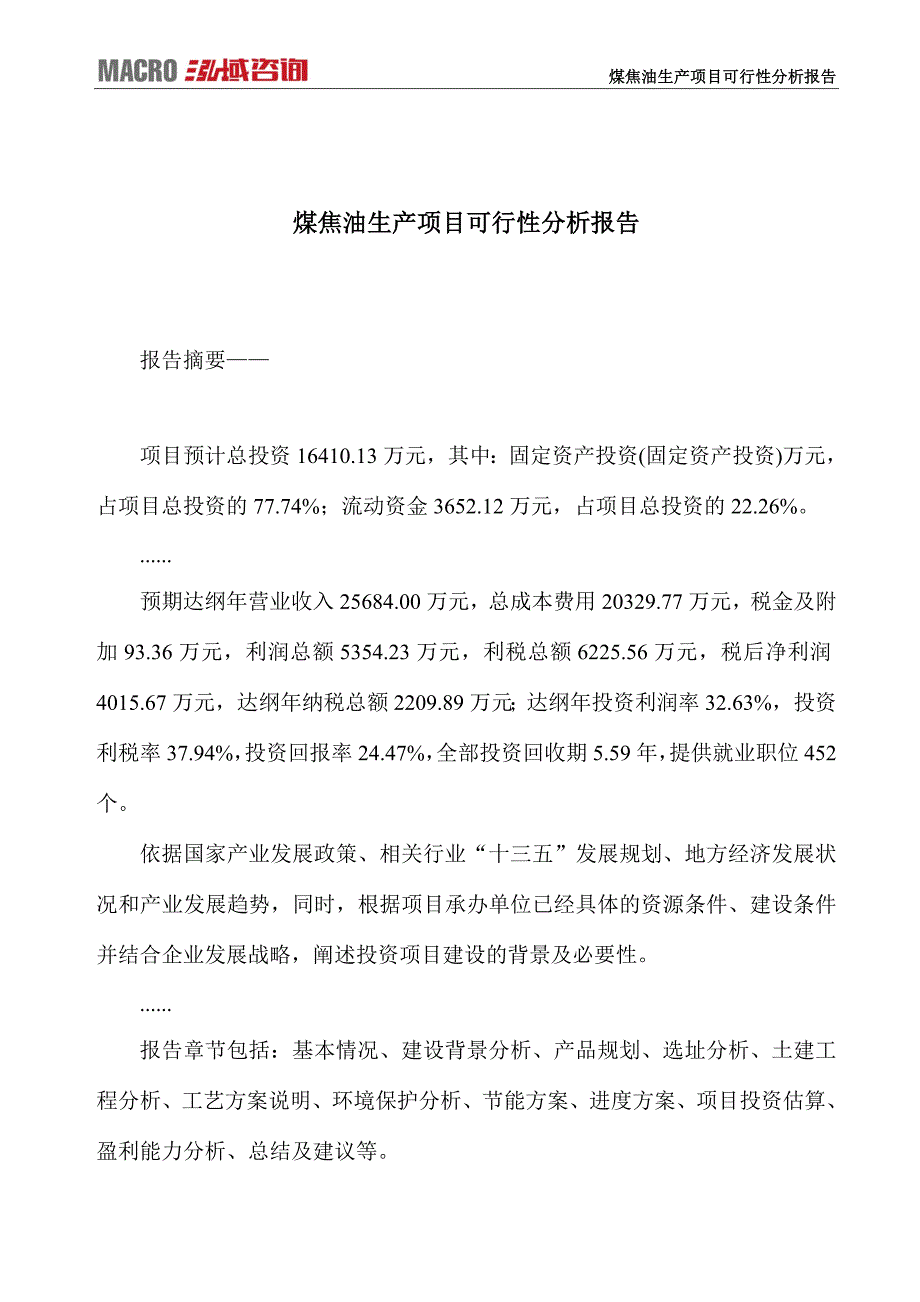 MACRO 泓域咨询

煤焦油生产项目可行性分析报告

煤焦油生产项目可行性分析报告

报告摘要——

项目预计总投资 16410.13 万元，其中：固定资产投资(固定资产投资)万元，占项目总投资的 77.74%；流动资金 3652.12 万元，占项目总投资的 22.26%。

......

预期达纲年营业收入 25684.00 万元，总成本费用 20329.77 万元，税金及附加 93.36 万元，利润总额 5354.23 万元，利税总额 6225.56 万元，税后净利润 4015.67 万元，达纲年纳税总额 2209.89 万元；达纲年投资利润率 32.63%，投资利税率 37.94%，投资回报率 24.47%，全部投资回收期 5.59 年，提供就业职位 452 个。

依据国家产业发展政策、相关行业“十三五”发展规划、地方经济发展状况和产业发展趋势，同时，根据项目承办单位已经具体的资源条件、建设条件并结合企业发展战略，阐述投资项目建设的背景及必要性。

......

报告章节包括：基本情况、建设背景分析、产品规划、选址分析、土建工程分析、工艺方案说明、环境保护分析、节能方案、进度方案、项目投资估算、盈利能力分析、总结及建议等。